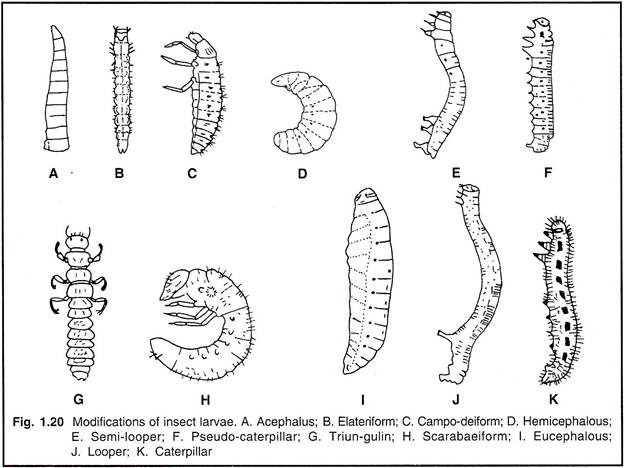 A B C D E F

G H I J K

Fig. 1.20 Modifications of insect larvae. A. Acephalus; B. Elateriform; C. Campo-deiform; D. Hemicephalous; E. Semi-looper; F. Pseudo-caterpillar; G. Triun-gulin; H. Scarabaeiform; I. Eucephalous; J. Looper; K. Caterpillar